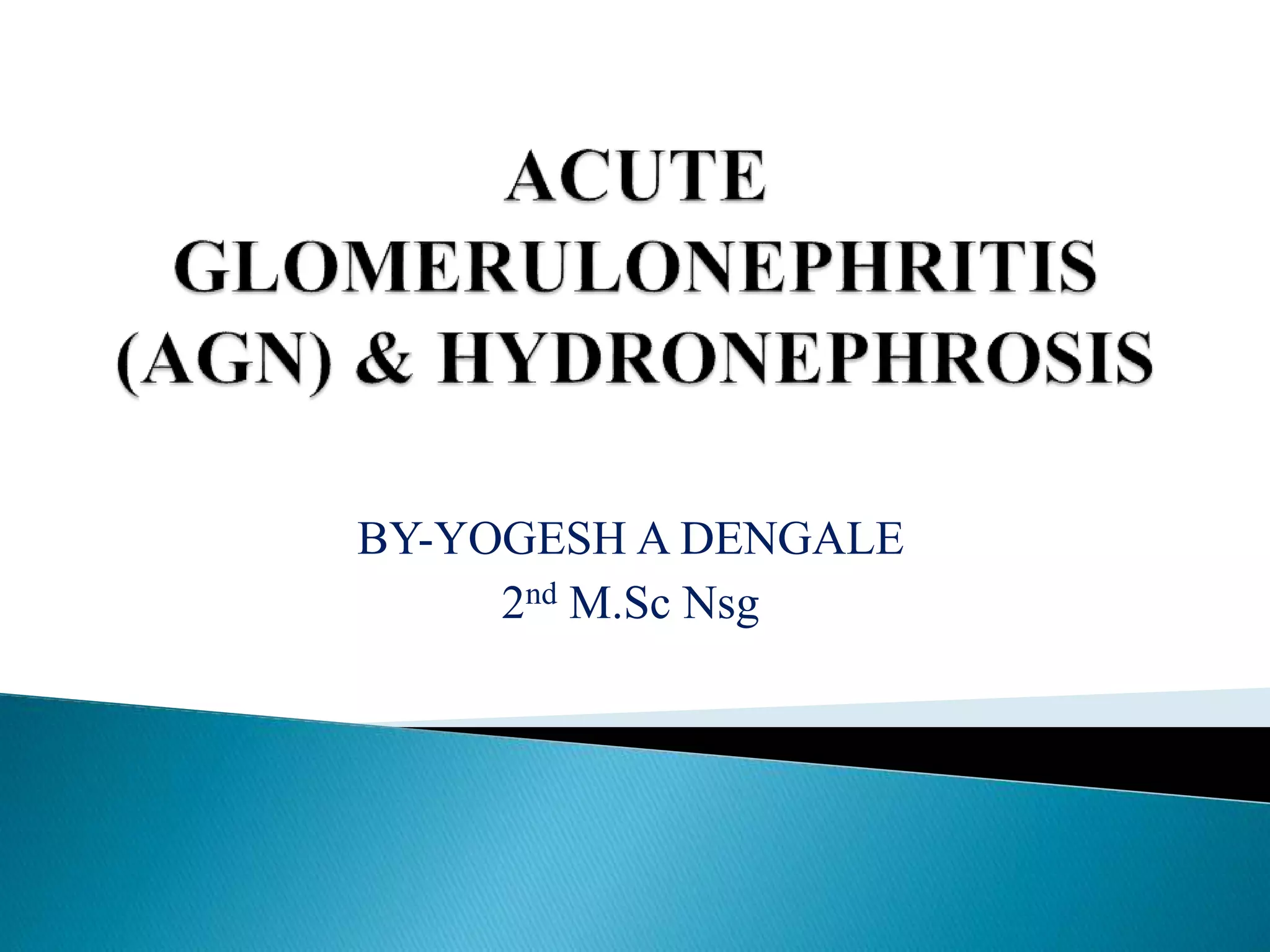 ACUTE
GLOMERULONEPHRITIS
(AGN) & HYDRONEPHROSIS

BY-YOGESH A DENGALE
2nd M.Sc Nsg